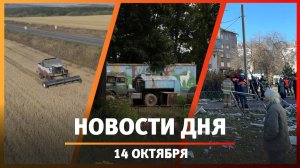 НОВОСТИ ДНЯ
14 ОКТЯБРЯ